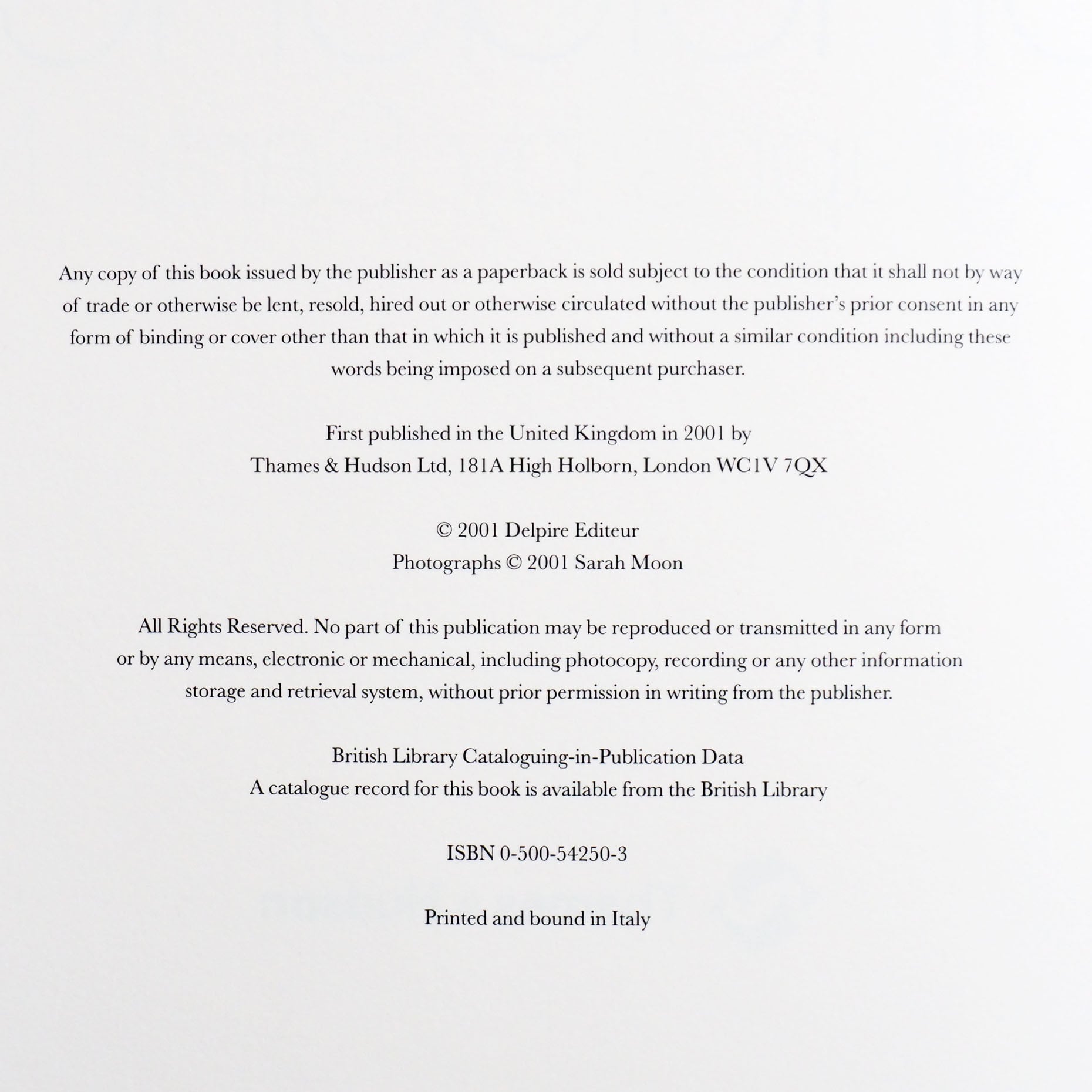 Any copy of this book issued by the publisher as a paperback is sold subject to the condition that it shall not by way of trade or otherwise be lent, resold, hired out or otherwise circulated without the publisher's prior consent in any form of binding or cover other than that in which it is published and without a similar condition including these words being imposed on a subsequent purchaser.

First published in the United Kingdom in 2001 by
Thames & Hudson Ltd, 181A High Holborn, London WC1V 7QX

© 2001 Delpire Editeur
Photographs © 2001 Sarah Moon

All Rights Reserved. No part of this publication may be reproduced or transmitted in any form or by any means, electronic or mechanical, including photocopy, recording or any other information storage and retrieval system, without prior permission in writing from the publisher.

British Library Cataloguing-in-Publication Data
A catalogue record for this book is available from the British Library

ISBN 0-500-54250-3

Printed and bound in Italy